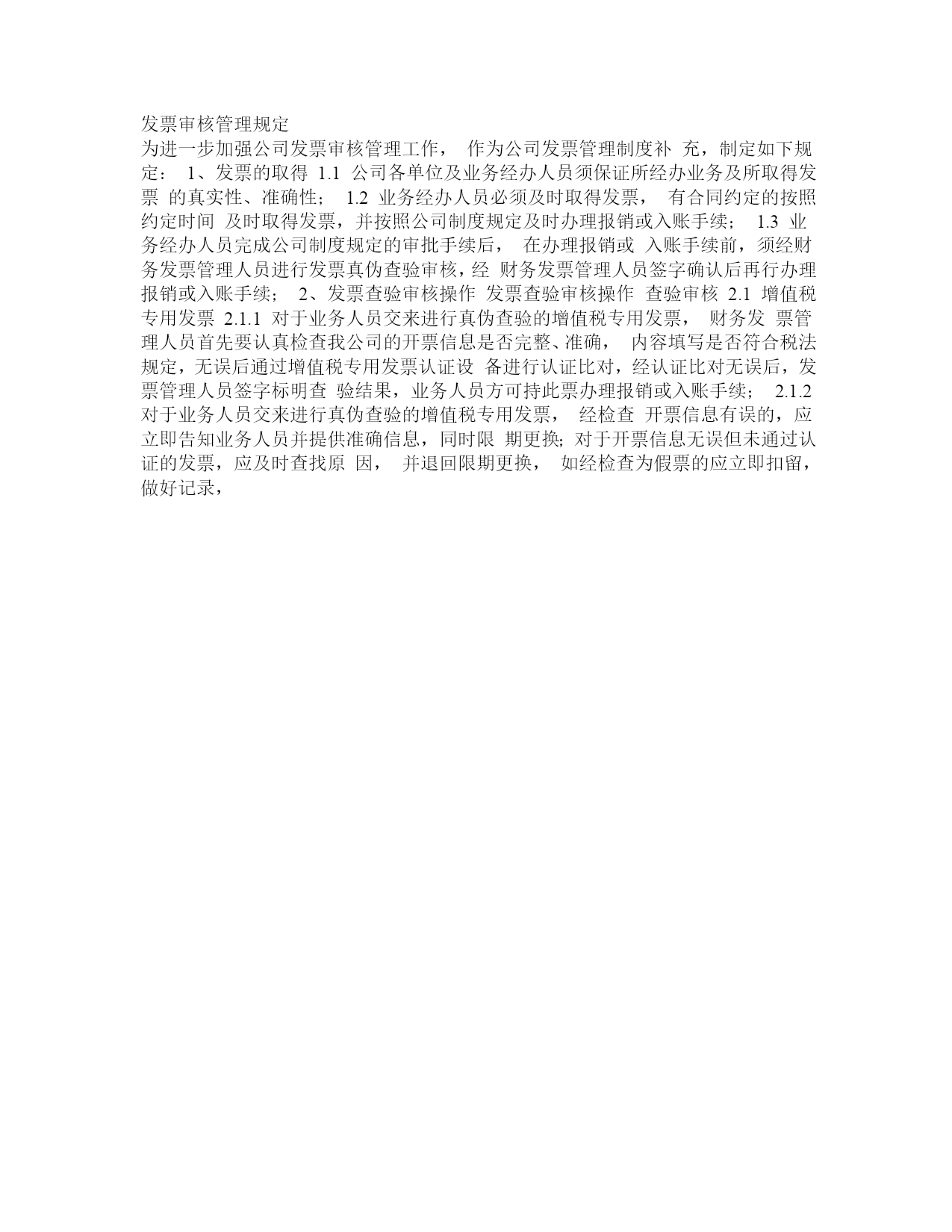 发票审核管理规定
为进一步加强公司发票审核管理工作， 作为公司发票管理制度补 充，制定如下规定： 1、发票的取得 1.1 公司各单位及业务经办人员须保证所经办业务及所取得发票 的真实性、准确性； 1.2 业务经办人员必须及时取得发票， 有合同约定的按照约定时间 及时取得发票，并按照公司制度规定及时办理报销或入账手续； 1.3 业务经办人员完成公司制度规定的审批手续后， 在办理报销或 入账手续前，须经财务发票管理人员进行发票真伪查验审核，经 财务发票管理人员签字确认后再行办理报销或入账手续； 2、发票查验审核操作 发票查验审核操作 查验审核 2.1 增值税专用发票 2.1.1 对于业务人员交来进行真伪查验的增值税专用发票， 财务发 票管理人员首先要认真检查我公司的开票信息是否完整、准确， 内容填写是否符合税法规定，无误后通过增值税专用发票认证设 备进行认证比对，经认证比对无误后，发票管理人员签字标明查 验结果，业务人员方可持此票办理报销或入账手续； 2.1.2 对于业务人员交来进行真伪查验的增值税专用发票， 经检查 开票信息有误的，应立即告知业务人员并提供准确信息，同时限 期更换；对于开票信息无误但未通过认证的发票，应及时查找原 因， 并退回限期更换， 如经检查为假票的应立即扣留，做好记录，